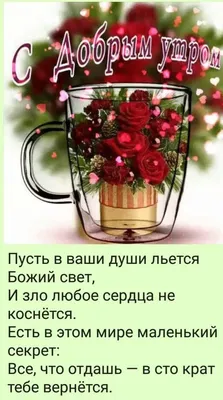 С Добрым утром

Пусть в ваши души льется Божий свет,
И зло любое сердца не коснётся.
Есть в этом мире маленький секрет:
Все, что отдашь — в сто крат тебе вернётся.